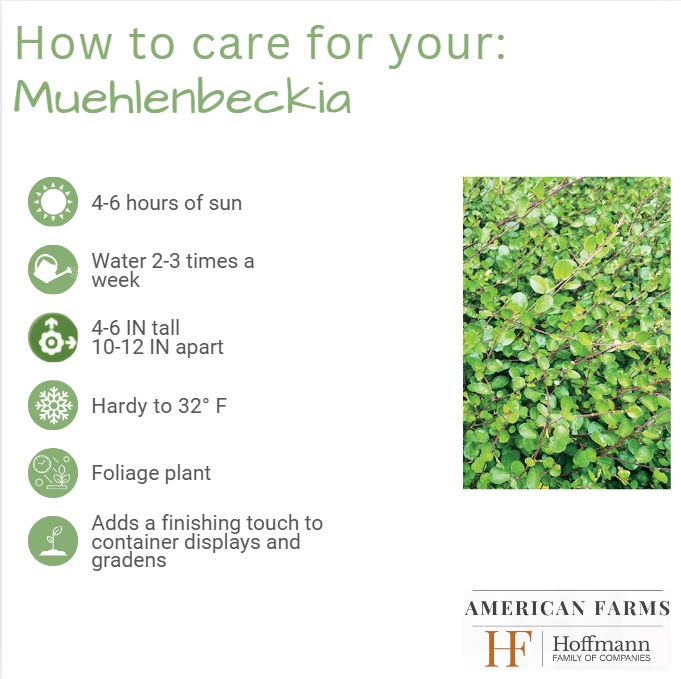 How to care for your:
Muehlenbeckia

4-6 hours of sun

Water 2-3 times a week

4-6 IN tall
10-12 IN apart

Hardy to 32° F

Foliage plant

Adds a finishing touch to container displays and gradens

AMERICAN FARMS

HF

Hoffmann
FAMILY OF COMPANIES